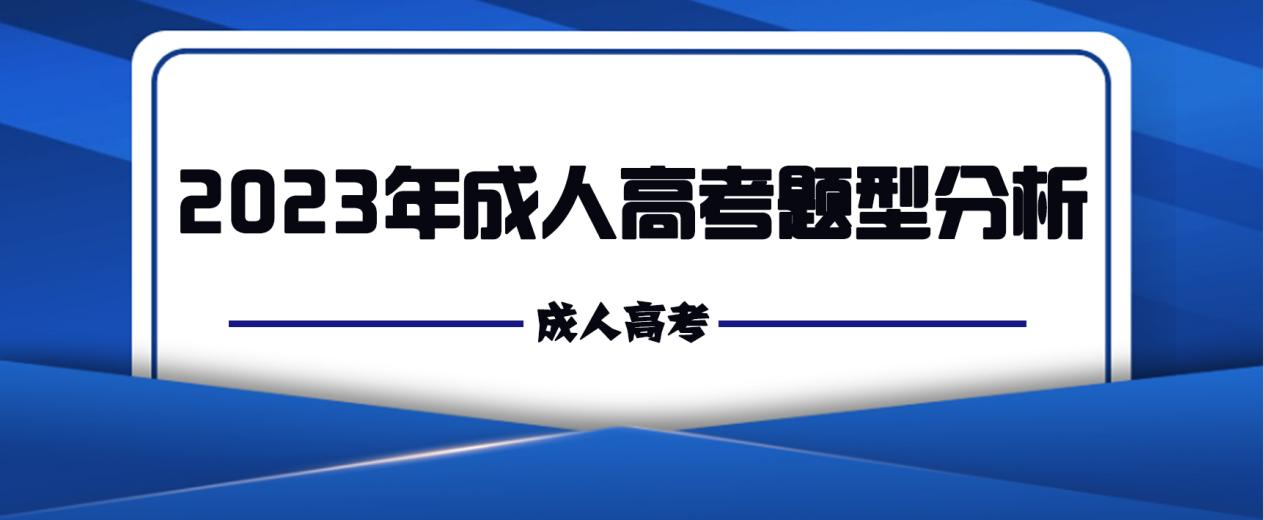 2023年成人高考题型分析

成人高考